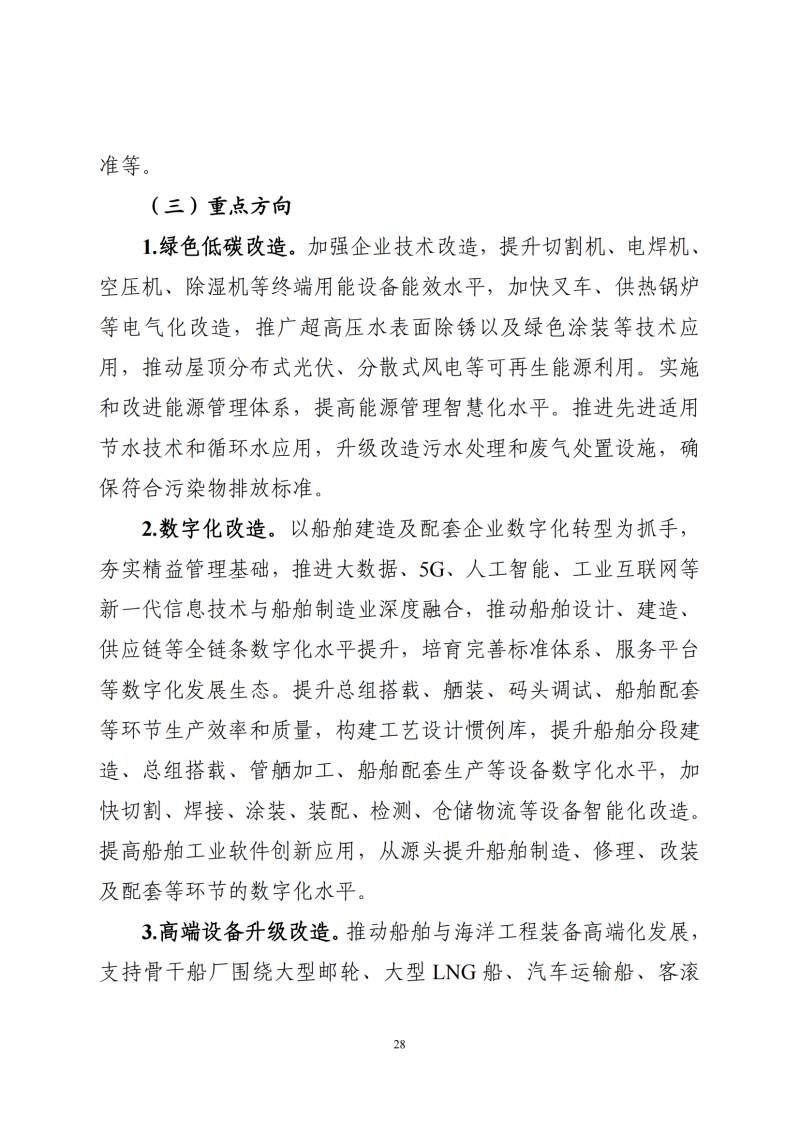 准等。

（三）重点方向

1.绿色低碳改造。加强企业技术改造，提升切割机、电焊机、空压机、除湿机等终端用能设备能效水平，加快叉车、供热锅炉等电气化改造，推广超高压水表面除锈以及绿色涂装等技术应用，推动屋顶分布式光伏、分散式风电等可再生能源利用。实施和改进能源管理体系，提高能源管理智慧化水平。推进先进适用节水技术和循环水应用，升级改造污水处理和废气处置设施，确保符合污染物排放标准。

2.数字化改造。以船舶建造及配套企业数字化转型为抓手，夯实精益管理基础，推进大数据、5G、人工智能、工业互联网等新一代信息技术与船舶制造业深度融合，推动船舶设计、建造、供应链等全链条数字化水平提升，培育完善标准体系、服务平台等数字化发展生态。提升总组搭载、舾装、码头调试、船舶配套等环节生产效率和质量，构建工艺设计惯例库，提升船舶分段建造、总组搭载、管舾加工、船舶配套生产等设备数字化水平，加快切割、焊接、涂装、装配、检测、仓储物流等设备智能化改造。提高船舶工业软件创新应用，从源头提升船舶制造、修理、改装及配套等环节的数字化水平。

3.高端设备升级改造。推动船舶与海洋工程装备高端化发展，支持骨干船厂围绕大型邮轮、大型 LNG 船、汽车运输船、客滚

28